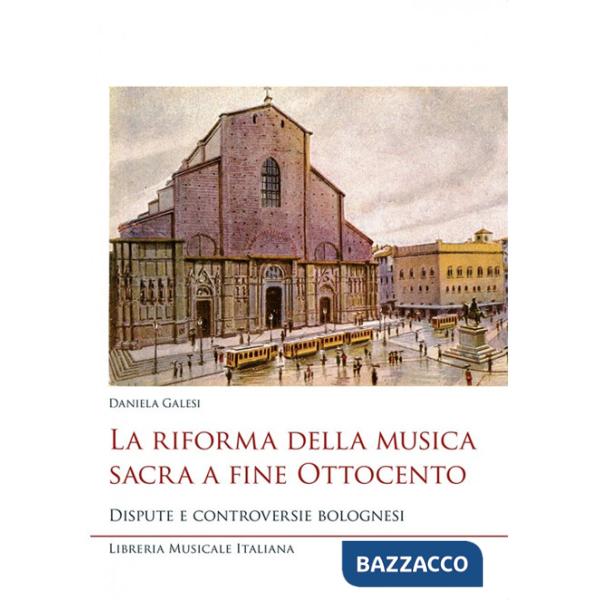 Daniela Galesi

La riforma della musica sacra a fine Ottocento

Dispute e controversie bolognesi

Libreria Musicale Italiana

BAZZACCO